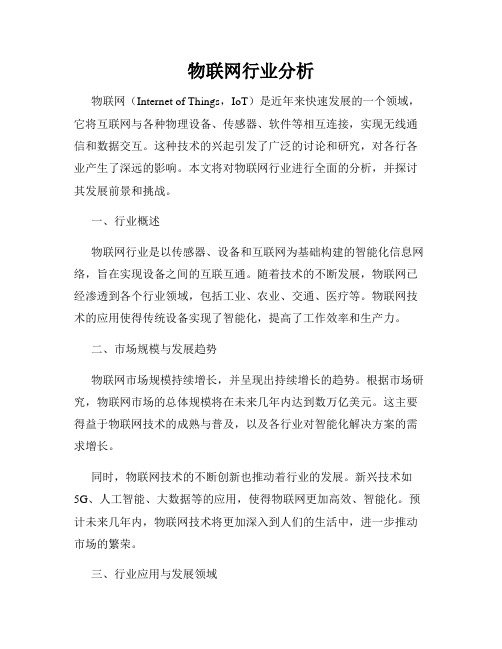 物联网行业分析

物联网（Internet of Things，IoT）是近年来快速发展的一个领域，它将互联网与各种物理设备、传感器、软件等相互连接，实现无线通信和数据交互。这种技术的兴起引发了广泛的讨论和研究，对各行各业产生了深远的影响。本文将对物联网行业进行全面的分析，并探讨其发展前景和挑战。

一、行业概述

物联网行业是以传感器、设备和互联网为基础构建的智能化信息网络，旨在实现设备之间的互联互通。随着技术的不断发展，物联网已经渗透到各个行业领域，包括工业、农业、交通、医疗等。物联网技术的应用使得传统设备实现了智能化，提高了工作效率和生产力。

二、市场规模与发展趋势

物联网市场规模持续增长，并呈现出持续增长的趋势。根据市场研究，物联网市场的总体规模将在未来几年内达到数万亿美元。这主要得益于物联网技术的成熟与普及，以及各行业对智能化解决方案的需求增长。

同时，物联网技术的不断创新也推动着行业的发展。新兴技术如5G、人工智能、大数据等的应用，使得物联网更加高效、智能化。预计未来几年内，物联网技术将更加深入到人们的生活中，进一步推动市场的繁荣。

三、行业应用与发展领域